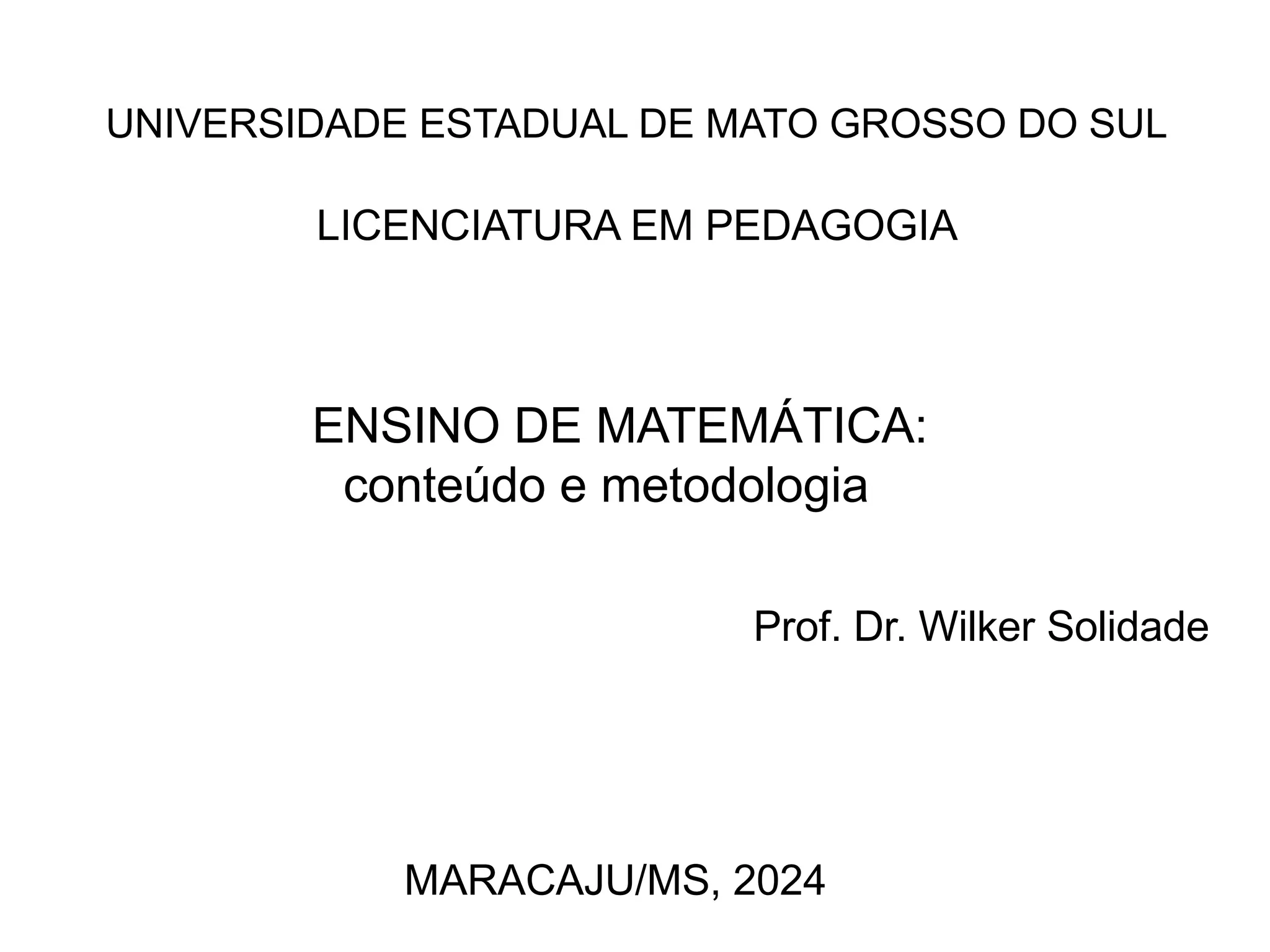 UNIVERSIDADE ESTADUAL DE MATO GROSSO DO SUL

LICENCIATURA EM PEDAGOGIA

ENSINO DE MATEMÁTICA:
conteúdo e metodologia

Prof. Dr. Wilker Solidade

MARACAJU/MS, 2024